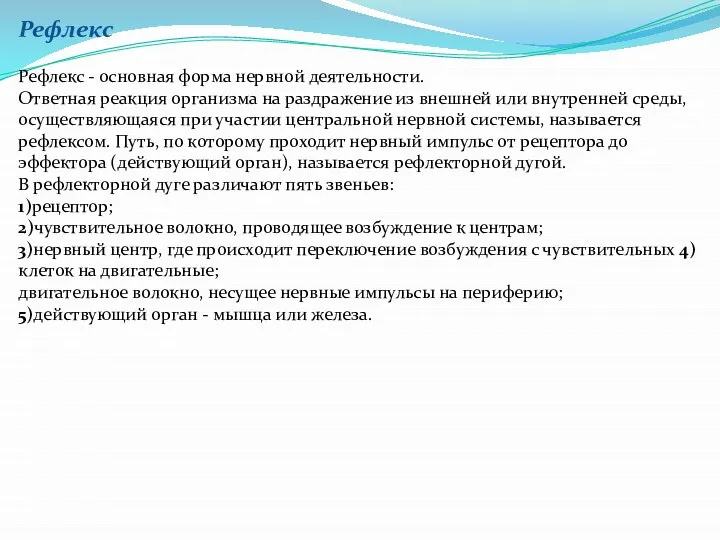 Рефлекс

Рефлекс - основная форма нервной деятельности.
Ответная реакция организма на раздражение из внешней или внутренней среды, осуществляющаяся при участии центральной нервной системы, называется рефлексом. Путь, по которому проходит нервный импульс от рецептора до эффектора (действующий орган), называется рефлекторной дугой.
В рефлекторной дуге различают пять звеньев:
1)рецептор;
2)чувствительное волокно, проводящее возбуждение к центрам;
3)нервный центр, где происходит переключение возбуждения с чувствительных 4) клеток на двигательные;
двигательное волокно, несущее нервные импульсы на периферию;
5)действующий орган - мышца или железа.